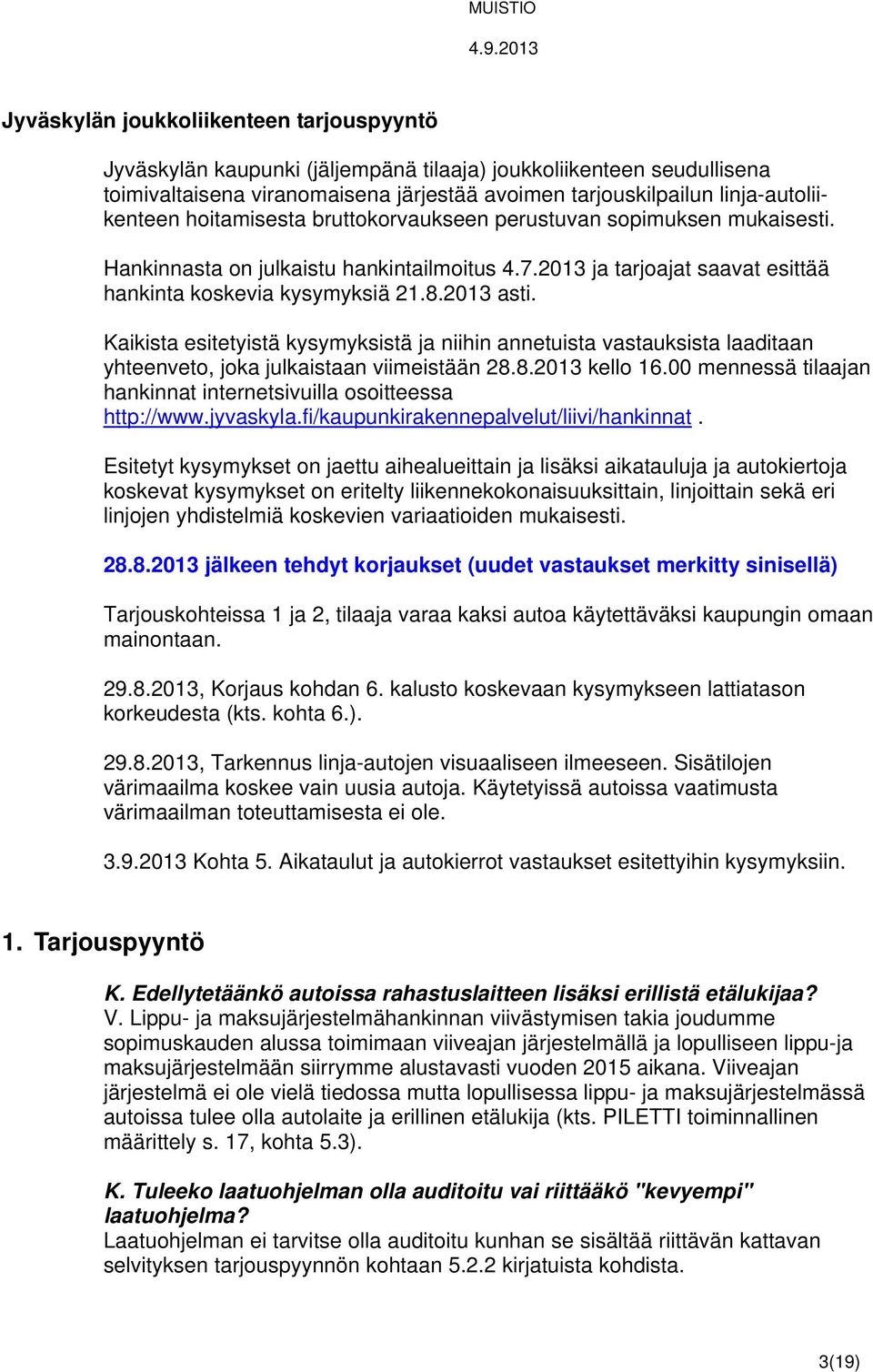 MUISTIO

4.9.2013

Jyväskylän joukkoliikenteen tarjouspyyntö

Jyväskylän kaupunki (jäljempänä tilaaja) joukkoliikenteen seudullisena toimivaltaisena viranomaisena järjestää avoimen tarjouskilpailun linja-autoliikenteen hoitamisesta bruttokorvaukseen perustuvan sopimuksen mukaisesti.

Hankinnasta on julkaistu hankintailmoitus 4.7.2013 ja tarjoajat saavat esittää hankinta koskevia kysymyksiä 21.8.2013 asti.

Kaikista esitetyistä kysymyksistä ja niihin annetuista vastauksista laaditaan yhteenveto, joka julkaistaan viimeistään 28.8.2013 kello 16.00 mennessä tilaajan hankinnat internetsivuilla osoitteessa http://www.jyvaskyla.fi/kaupunkirakennepalvelut/liivi/hankinnat .

Esitetyt kysymykset on jaettu aihealueittain ja lisäksi aikatauluja ja autokiertoja koskevat kysymykset on eritelty liikennekokonaisuuksittain, linjoittain sekä eri linjojen yhdistelmiä koskevien variaatioiden mukaisesti.

28.8.2013 jälkeen tehdyt korjaukset (uudet vastaukset merkitty sinisellä)

Tarjouskohteissa 1 ja 2, tilaaja varaa kaksi autoa käytettäväksi kaupungin omaan mainontaan.

29.8.2013, Korjaus kohdan 6. kalusto koskevaan kysymykseen lattiatason korkeudesta (kts. kohta 6.).

29.8.2013, Tarkennus linja-autojen visuaaliseen ilmeeseen. Sisätilojen värimaailma koskee vain uusia autoja. Käytetyissä autoissa vaatimusta värimaailman toteuttamisesta ei ole.

3.9.2013 Kohta 5. Aikataulut ja autokierrot vastaukset esitettyihin kysymyksiin.

1. Tarjouspyyntö

K. Edellytetäänkö autoissa rahastuslaitteen lisäksi erillistä etälukijaa?
V. Lippu- ja maksujärjestelmähankinnan viivästymisen takia joudumme sopimuskauden alussa toimimaan viiveajan järjestelmällä ja lopulliseen lippu-ja maksujärjestelmään siirrymme alustavasti vuoden 2015 aikana. Viiveajan järjestelmä ei ole vielä tiedossa mutta lopullisessa lippu- ja maksujärjestelmässä autoissa tulee olla autolaite ja erillinen etälukija (kts. PILETTI toiminnallinen määrittely s. 17, kohta 5.3).

K. Tuleeko laatuohjelman olla auditoitu vai riittääkö "kevyempi" laatuohjelma?
Laatuohjelman ei tarvitse olla auditoitu kunhan se sisältää riittävän kattavan selvityksen tarjouspyynnön kohtaan 5.2.2 kirjatuista kohdista.

3(19)